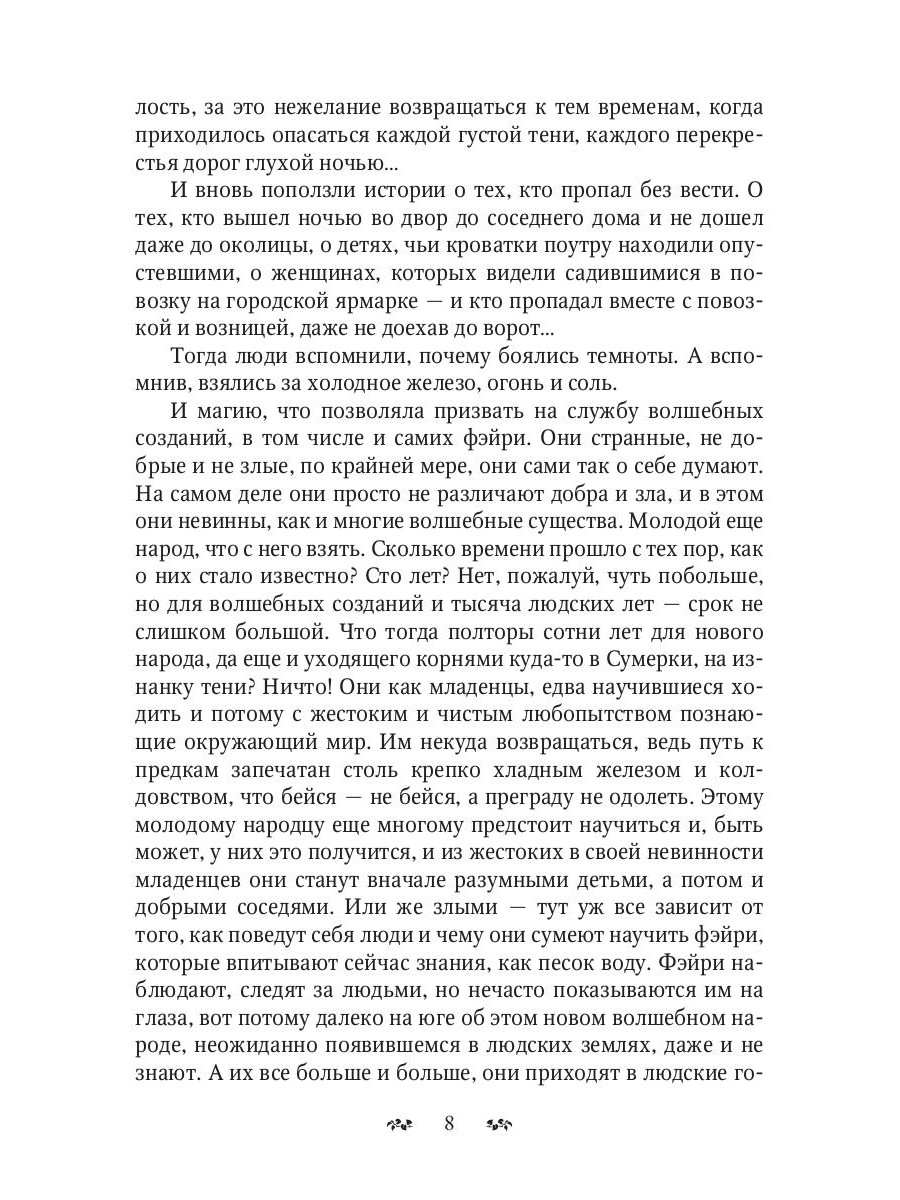 лость, за это нежелание возвращаться к тем временам, когда приходилось опасаться каждой густой тени, каждого перекрестья дорог глухой ночью...

И вновь поползли истории о тех, кто пропал без вести. О тех, кто вышел ночью во двор до соседнего дома и не дошел даже до околицы, о детях, чьи кроватки поутру находили опустевшими, о женщинах, которых видели садившимися в повозку на городской ярмарке — и кто пропадал вместе с повозкой и возницей, даже не доехав до ворот...

Тогда люди вспомнили, почему боялись темноты. А вспомнив, взялись за холодное железо, огонь и соль.

И магию, что позволяла призвать на службу волшебных созданий, в том числе и самих фэйри. Они странные, не добрые и не злые, по крайней мере, они сами так о себе думают. На самом деле они просто не различают добра и зла, и в этом они невинны, как и многие волшебные существа. Молодой еще народ, что с него взять. Сколько времени прошло с тех пор, как о них стало известно? Сто лет? Нет, пожалуй, чуть побольше, но для волшебных созданий и тысяча людских лет — срок не слишком большой. Что тогда полторы сотни лет для нового народа, да еще и уходящего корнями куда-то в Сумерки, на изнанку тени? Ничто! Они как младенцы, едва научившиеся ходить и потому с жестоким и чистым любопытством познающие окружающий мир. Им некуда возвращаться, ведь путь к предкам запечатан столь крепко хладным железом и колдовством, что бейся — не бейся, а преграду не одолеть. Этому молодому народцу еще многому предстоит научиться и, быть может, у них это получится, и из жестоких в своей невинности младенцев они станут вначале разумными детьми, а потом и добрыми соседями. Или же злыми — тут уж все зависит от того, как поведут себя люди и чему они сумеют научить фэйри, которые впитывают сейчас знания, как песок воду. Фэйри наблюдают, следят за людьми, но нечасто показываются им на глаза, вот потому далеко на юге об этом новом волшебном народе, неожиданно появившемся в людских землях, даже и не знают. А их все больше и больше, они приходят в людские го-

8